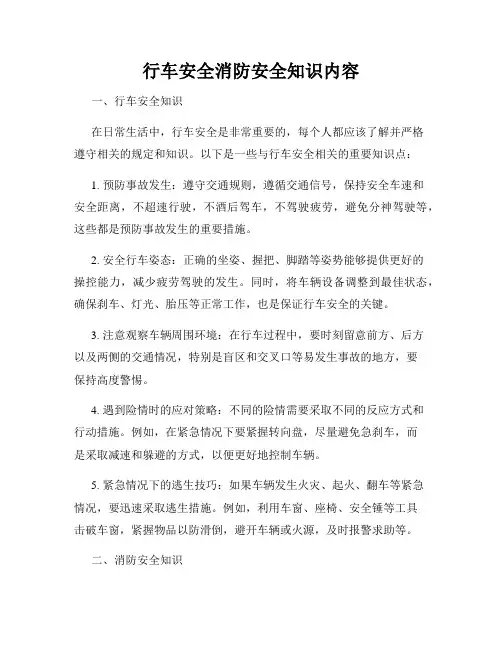 行车安全消防安全知识内容

一、行车安全知识

在日常生活中，行车安全是非常重要的，每个人都应该了解并严格遵守相关的规定和知识。以下是一些与行车安全相关的重要知识点：

1. 预防事故发生：遵守交通规则，遵循交通信号，保持安全车速和安全距离，不超速行驶，不酒后驾车，不驾驶疲劳，避免分神驾驶等，这些都是预防事故发生的重要措施。

2. 安全行车姿态：正确的坐姿、握把、脚踏等姿势能够提供更好的操控能力，减少疲劳驾驶的发生。同时，将车辆设备调整到最佳状态，确保刹车、灯光、胎压等正常工作，也是保证行车安全的关键。

3. 注意观察车辆周围环境：在行车过程中，要时刻留意前方、后方以及两侧的交通情况，特别是盲区和交叉口等易发生事故的地方，要保持高度警惕。

4. 遇到险情时的应对策略：不同的险情需要采取不同的反应方式和行动措施。例如，在紧急情况下要紧握转向盘，尽量避免急刹车，而是采取减速和躲避的方式，以便更好地控制车辆。

5. 紧急情况下的逃生技巧：如果车辆发生火灾、起火、翻车等紧急情况，要迅速采取逃生措施。例如，利用车窗、座椅、安全锤等工具击破车窗，紧握物品以防滑倒，避开车辆或火源，及时报警求助等。

二、消防安全知识